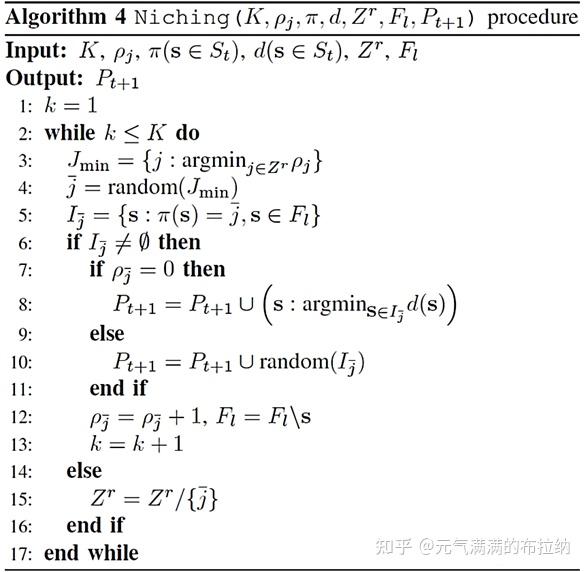 **Algorithm 4** Niching($K, \rho_j, \pi, d, Z^r, F_l, P_{t+1}$) procedure

**Input:** $K$, $\rho_j$, $\pi(\mathbf{s} \in S_t)$, $d(\mathbf{s} \in S_t)$, $Z^r$, $F_l$
**Output:** $P_{t+1}$
1: $k = 1$
2: **while** $k \leq K$ **do**
3: $J_{\min} = \{j : \text{argmin}_{j \in Z^r} \rho_j\}$
4: $\bar{j} = \text{random}(J_{\min})$
5: $I_{\bar{j}} = \{\mathbf{s} : \pi(\mathbf{s}) = \bar{j}, \mathbf{s} \in F_l\}$
6: **if** $I_{\bar{j}} \neq \emptyset$ **then**
7: **if** $\rho_{\bar{j}} = 0$ **then**
8: $P_{t+1} = P_{t+1} \cup \left(\mathbf{s} : \text{argmin}_{\mathbf{s} \in I_{\bar{j}}} d(\mathbf{s})\right)$
9: **else**
10: $P_{t+1} = P_{t+1} \cup \text{random}(I_{\bar{j}})$
11: **end if**
12: $\rho_{\bar{j}} = \rho_{\bar{j}} + 1$, $F_l = F_l \backslash \mathbf{s}$
13: $k = k + 1$
14: **else**
15: $Z^r = Z^r / \{\bar{j}\}$
16: **end if**
17: **end while**

知乎 @元气满满的布拉纳